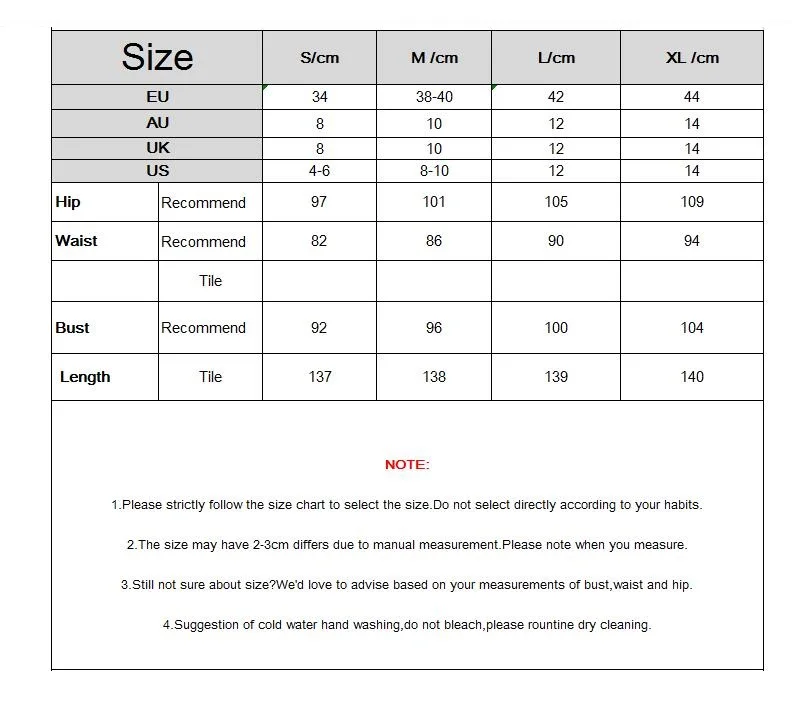 | Size | | S/cm | M /cm | L/cm | XL /cm |
|---|---|---|---|---|---|
| EU | | 34 | 38-40 | 42 | 44 |
| AU | | 8 | 10 | 12 | 14 |
| UK | | 8 | 10 | 12 | 14 |
| US | | 4-6 | 8-10 | 12 | 14 |
| Hip | Recommend | 97 | 101 | 105 | 109 |
| Waist | Recommend | 82 | 86 | 90 | 94 |
| | Tile | | | | |
| Bust | Recommend | 92 | 96 | 100 | 104 |
| Length | Tile | 137 | 138 | 139 | 140 |

NOTE:

1.Please strictly follow the size chart to select the size.Do not select directly according to your habits.

2.The size may have 2-3cm differs due to manual measurement.Please note when you measure.

3.Still not sure about size?We'd love to advise based on your measurements of bust,waist and hip.

4.Suggestion of cold water hand washing,do not bleach,please rountine dry cleaning.